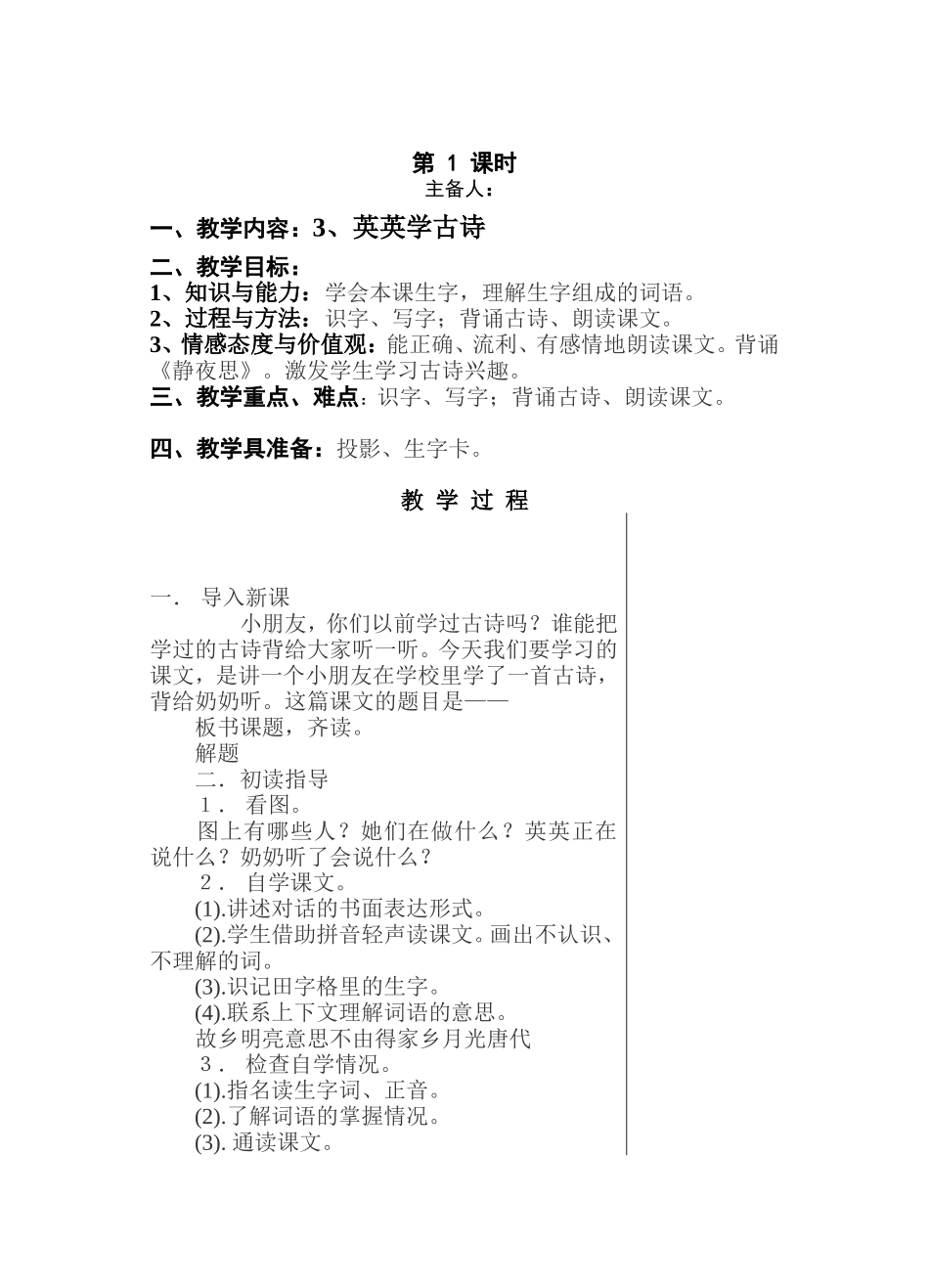 第 1 课时
主备人：

一、教学内容：3、英英学古诗

二、教学目标：
1、知识与能力：学会本课生字，理解生字组成的词语。
2、过程与方法：识字、写字；背诵古诗、朗读课文。
3、情感态度与价值观：能正确、流利、有感情地朗读课文。背诵《静夜思》。激发学生学习古诗兴趣。
三、教学重点、难点：识字、写字；背诵古诗、朗读课文。

四、教学具准备：投影、生字卡。

教 学 过 程

一． 导入新课

小朋友，你们以前学过古诗吗？谁能把学过的古诗背给大家听一听。今天我们要学习的课文，是讲一个小朋友在学校里学了一首古诗，背给奶奶听。这篇课文的题目是——

板书课题，齐读。

解题

二．初读指导

１． 看图。

图上有哪些人？她们在做什么？英英正在说什么？奶奶听了会说什么？

２． 自学课文。

(1).讲述对话的书面表达形式。

(2).学生借助拼音轻声读课文。画出不认识、不理解的词。

(3).识记田字格里的生字。

(4).联系上下文理解词语的意思。

故乡明亮意思不由得家乡月光唐代

３． 检查自学情况。

(1).指名读生字词、正音。

(2).了解词语的掌握情况。

(3). 通读课文。